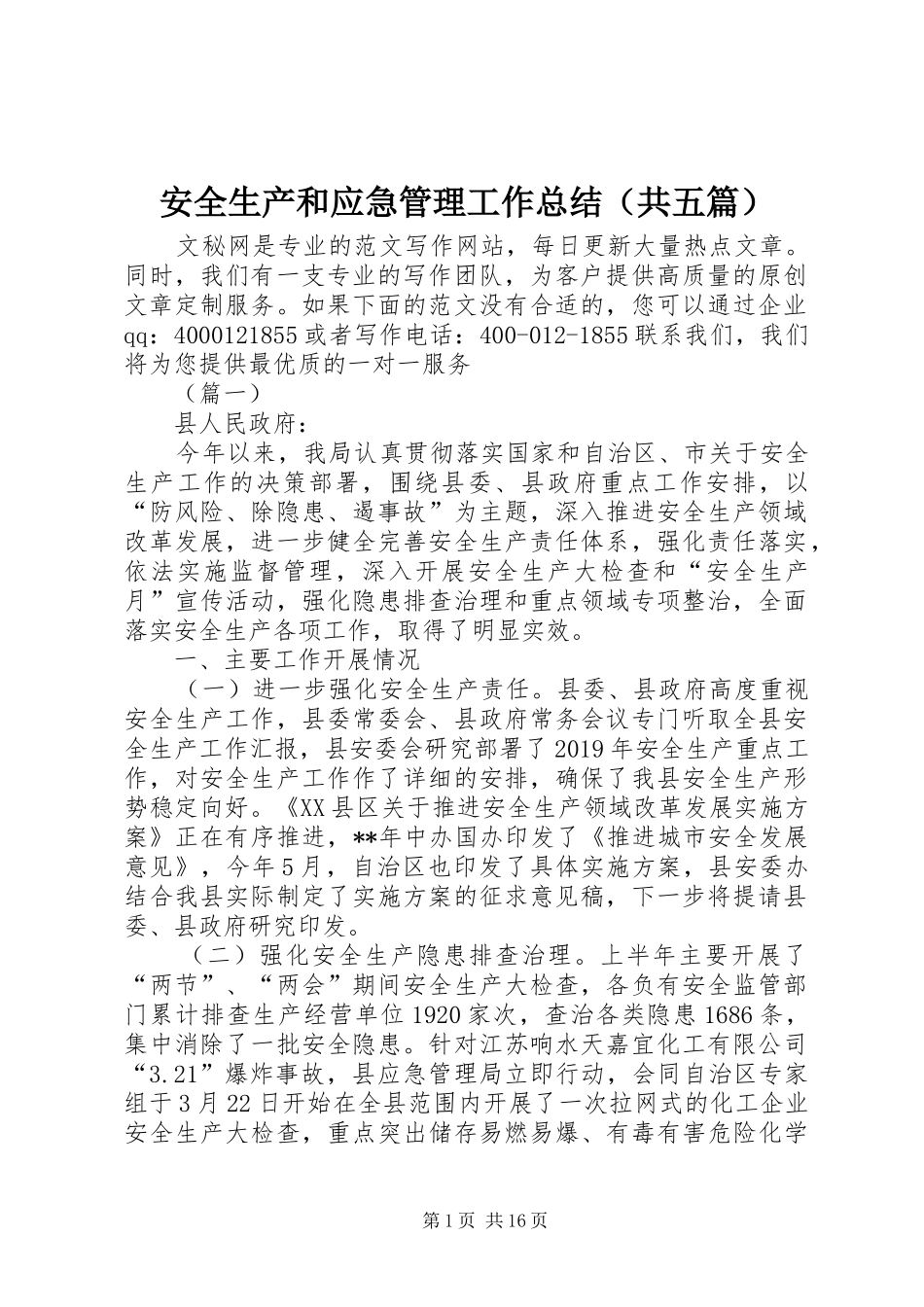 安全生产和应急管理工作总结（共五篇）

文秘网是专业的范文写作网站，每日更新大量热点文章。同时，我们有一支专业的写作团队，为客户提供高质量的原创文章定制服务。如果下面的范文没有合适的，您可以通过企业qq：4000121855或者写作电话：400-012-1855联系我们，我们将为您提供最优质的一对一服务

（篇一）

县人民政府：

今年以来，我局认真贯彻落实国家和自治区、市关于安全生产工作的决策部署，围绕县委、县政府重点工作安排，以“防风险、除隐患、遏事故”为主题，深入推进安全生产领域改革发展，进一步健全完善安全生产责任体系，强化责任落实，依法实施监督管理，深入开展安全生产大检查和“安全生产月”宣传活动，强化隐患排查治理和重点领域专项整治，全面落实安全生产各项工作，取得了明显实效。

一、主要工作开展情况

（一）进一步强化安全生产责任。县委、县政府高度重视安全生产工作，县委常委会、县政府常务会议专门听取全县安全生产工作汇报，县安委会研究部署了2019年安全生产重点工作，对安全生产工作作了详细的安排，确保了我县安全生产形势稳定向好。《XX县区关于推进安全生产领域改革发展实施方案》正在有序推进，**年中办国办印发了《推进城市安全发展意见》，今年5月，自治区也印发了具体实施方案，县安委办结合我县实际制定了实施方案的征求意见稿，下一步将提请县委、县政府研究印发。

（二）强化安全生产隐患排查治理。上半年主要开展了“两节”、“两会”期间安全生产大检查，各负有安全监管部门累计排查生产经营单位1920家次，查治各类隐患1686条，集中消除了一批安全隐患。针对江苏响水天嘉宜化工有限公司“3.21”爆炸事故，县应急管理局立即行动，会同自治区专家组于3月22日开始在全县范围内开展了一次拉网式的化工企业安全生产大检查，重点突出储存易燃易爆、有毒有害危险化学

第1页 共16页